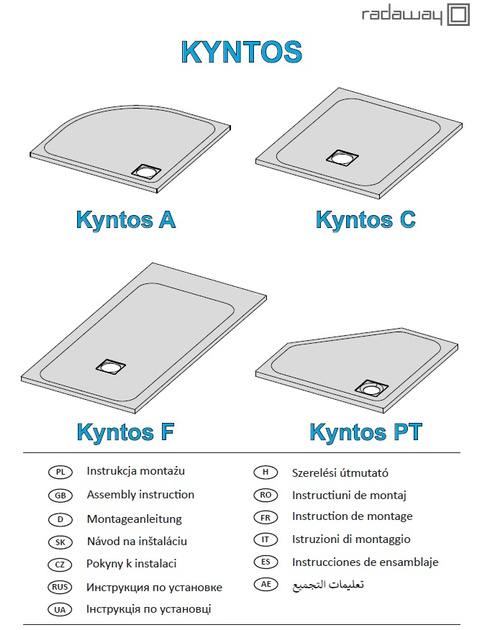 radaway

KYNTOS

Kyntos A

Kyntos C

Kyntos F

Kyntos PT

PL Instrukcja montażu
GB Assembly instruction
D Montageanleitung
SK Návod na inštaláciu
CZ Pokyny k instalaci
RUS Инструкция по установке
UA Інструкція по установці

H Szerelési útmutató
RO Instructiuni de montaj
FR Instruction de montage
IT Istruzioni di montaggio
ES Instrucciones de ensamblaje
AE تعليمات التجميع